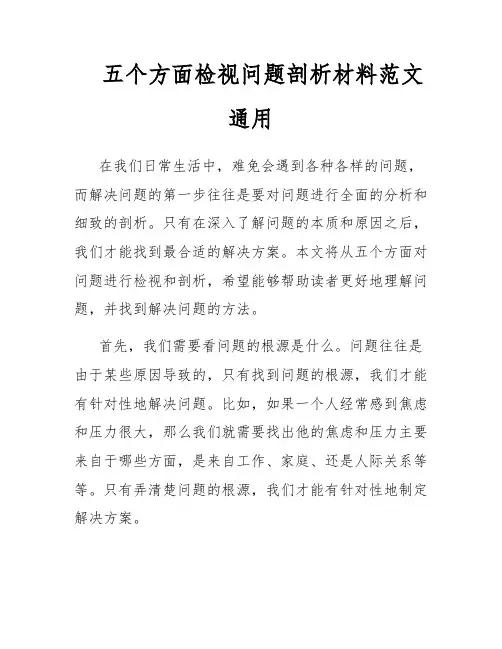 五个方面检视问题剖析材料范文通用

在我们日常生活中，难免会遇到各种各样的问题，而解决问题的第一步往往是要对问题进行全面的分析和细致的剖析。只有在深入了解问题的本质和原因之后，我们才能找到最合适的解决方案。本文将从五个方面对问题进行检视和剖析，希望能够帮助读者更好地理解问题，并找到解决问题的方法。

首先，我们需要看问题的根源是什么。问题往往是由于某些原因导致的，只有找到问题的根源，我们才能有针对性地解决问题。比如，如果一个人经常感到焦虑和压力很大，那么我们就需要找出他的焦虑和压力主要来自于哪些方面，是来自工作、家庭、还是人际关系等等。只有弄清楚问题的根源，我们才能有针对性地制定解决方案。